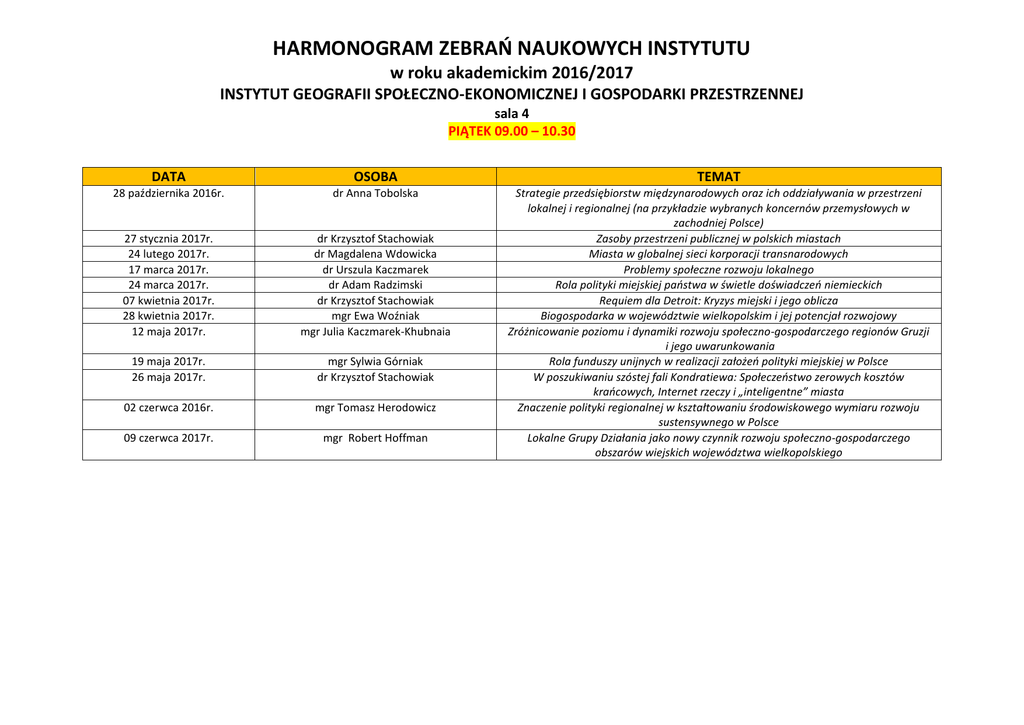 HARMONOGRAM ZEBRAŃ NAUKOWYCH INSTYTUTU
w roku akademickim 2016/2017
INSTYTUT GEOGRAFII SPOŁECZNO-EKONOMICZNEJ I GOSPODARKI PRZESTRZENNEJ
sala 4
PIĄTEK 09.00 – 10.30

| DATA | OSOBA | TEMAT |
|---|---|---|
| 28 października 2016r. | dr Anna Tobolska | Strategie przedsiębiorstw międzynarodowych oraz ich oddziaływania w przestrzeni lokalnej i regionalnej (na przykładzie wybranych koncernów przemysłowych w zachodniej Polsce) |
| 27 stycznia 2017r. | dr Krzysztof Stachowiak | Zasoby przestrzeni publicznej w polskich miastach |
| 24 lutego 2017r. | dr Magdalena Wdowicka | Miasta w globalnej sieci korporacji transnarodowych |
| 17 marca 2017r. | dr Urszula Kaczmarek | Problemy społeczne rozwoju lokalnego |
| 24 marca 2017r. | dr Adam Radzimski | Rola polityki miejskiej państwa w świetle doświadczeń niemieckich |
| 07 kwietnia 2017r. | dr Krzysztof Stachowiak | Requiem dla Detroit: Kryzys miejski i jego oblicza |
| 28 kwietnia 2017r. | mgr Ewa Woźniak | Biogospodarka w województwie wielkopolskim i jej potencjał rozwojowy |
| 12 maja 2017r. | mgr Julia Kaczmarek-Khubnaia | Zróżnicowanie poziomu i dynamiki rozwoju społeczno-gospodarczego regionów Gruzji i jego uwarunkowania |
| 19 maja 2017r. | mgr Sylwia Górniak | Rola funduszy unijnych w realizacji założeń polityki miejskiej w Polsce |
| 26 maja 2017r. | dr Krzysztof Stachowiak | W poszukiwaniu szóstej fali Kondratiewa: Społeczeństwo zerowych kosztów krańcowych, Internet rzeczy i „inteligentne" miasta |
| 02 czerwca 2016r. | mgr Tomasz Herodowicz | Znaczenie polityki regionalnej w kształtowaniu środowiskowego wymiaru rozwoju sustensywnego w Polsce |
| 09 czerwca 2017r. | mgr Robert Hoffman | Lokalne Grupy Działania jako nowy czynnik rozwoju społeczno-gospodarczego obszarów wiejskich województwa wielkopolskiego |